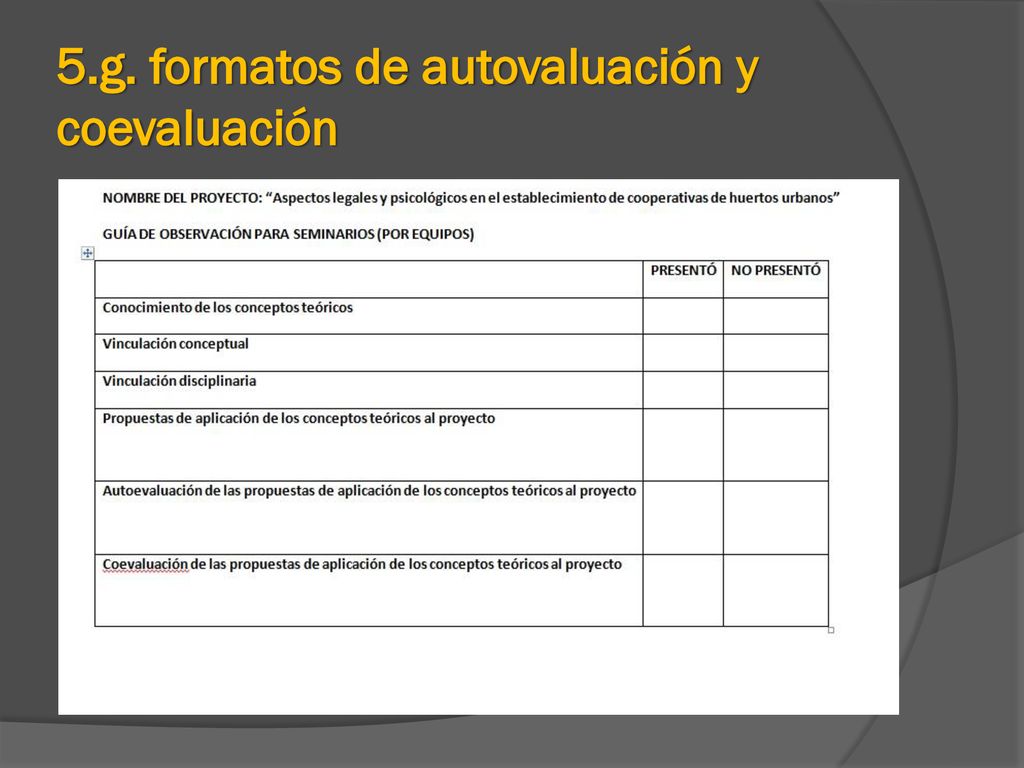 5.g. formatos de autovaluación y coevaluación

NOMBRE DEL PROYECTO: "Aspectos legales y psicológicos en el establecimiento de cooperativas de huertos urbanos"

GUÍA DE OBSERVACIÓN PARA SEMINARIOS (POR EQUIPOS)

| | PRESENTÓ | NO PRESENTÓ |
|---|---|---|
| Conocimiento de los conceptos teóricos | | |
| Vinculación conceptual | | |
| Vinculación disciplinaria | | |
| Propuestas de aplicación de los conceptos teóricos al proyecto | | |
| Autoevaluación de las propuestas de aplicación de los conceptos teóricos al proyecto | | |
| Coevaluación de las propuestas de aplicación de los conceptos teóricos al proyecto | | |